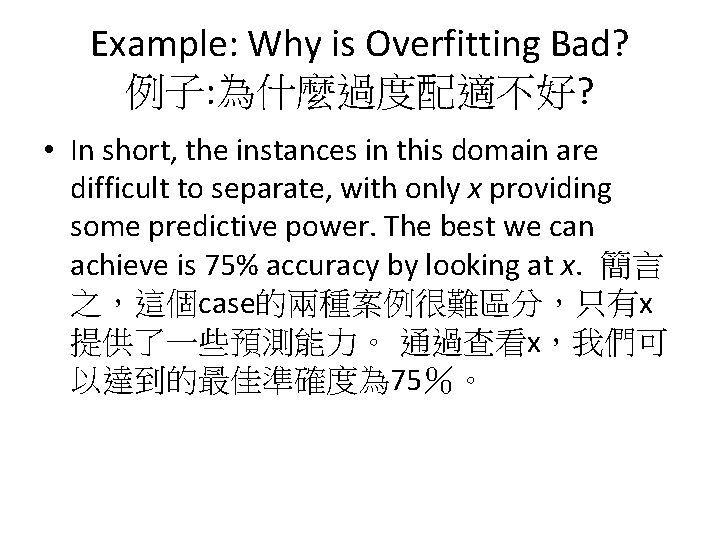 Example: Why is Overfitting Bad?
例子:為什麼過度配適不好?

• In short, the instances in this domain are difficult to separate, with only x providing some predictive power. The best we can achieve is 75% accuracy by looking at x. 簡言之，這個case的兩種案例很難區分，只有x提供了一些預測能力。 通過查看x，我們可以達到的最佳準確度為75％。